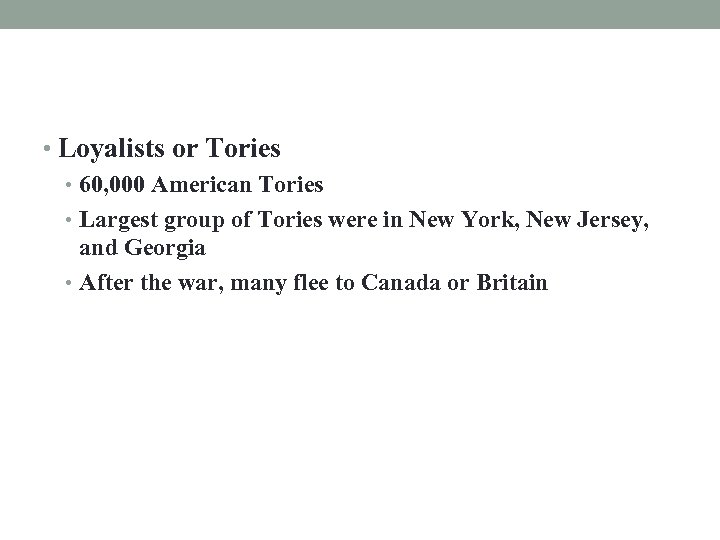 • Loyalists or Tories
  • 60,000 American Tories
  • Largest group of Tories were in New York, New Jersey, and Georgia
  • After the war, many flee to Canada or Britain